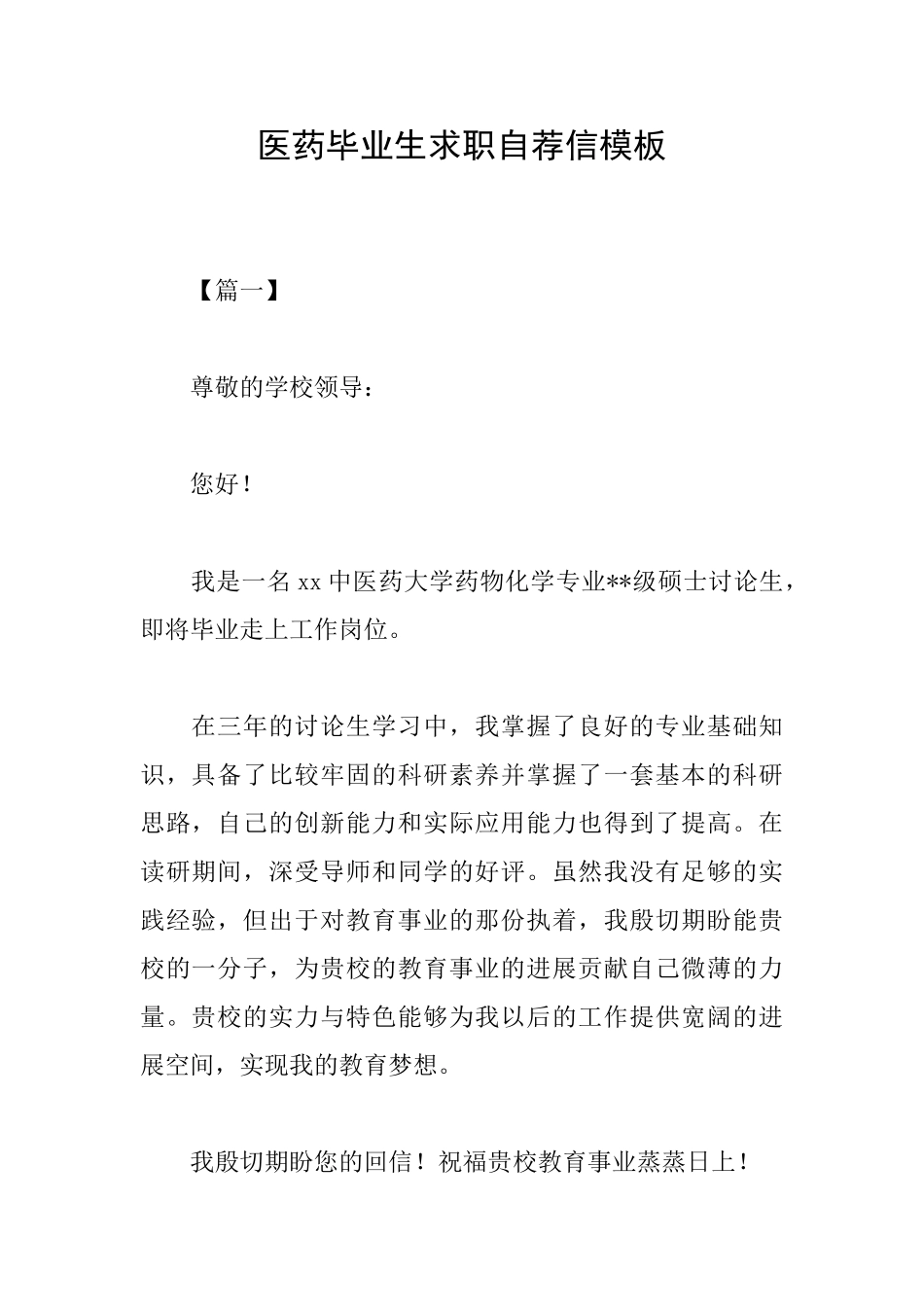 医药毕业生求职自荐信模板

【篇一】

尊敬的学校领导：

您好！

我是一名 xx 中医药大学药物化学专业**级硕士讨论生，即将毕业走上工作岗位。

在三年的讨论生学习中，我掌握了良好的专业基础知识，具备了比较牢固的科研素养并掌握了一套基本的科研思路，自己的创新能力和实际应用能力也得到了提高。在读研期间，深受导师和同学的好评。虽然我没有足够的实践经验，但出于对教育事业的那份执着，我殷切期盼能贵校的一分子，为贵校的教育事业的进展贡献自己微薄的力量。贵校的实力与特色能够为我以后的工作提供宽阔的进展空间，实现我的教育梦想。

我殷切期盼您的回信！祝福贵校教育事业蒸蒸日上！